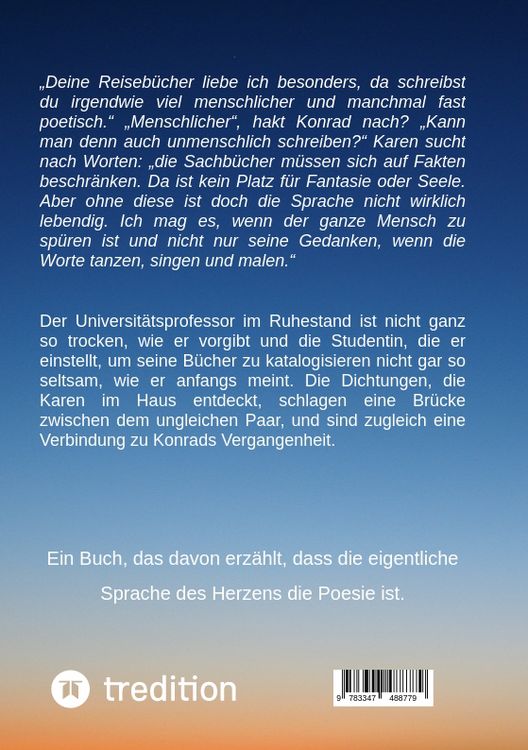 „Deine Reisebücher liebe ich besonders, da schreibst du irgendwie viel menschlicher und manchmal fast poetisch.“ „Menschlicher“, hakt Konrad nach? „Kann man denn auch unmenschlich schreiben?“ Karen sucht nach Worten: „die Sachbücher müssen sich auf Fakten beschränken. Da ist kein Platz für Fantasie oder Seele. Aber ohne diese ist doch die Sprache nicht wirklich lebendig. Ich mag es, wenn der ganze Mensch zu spüren ist und nicht nur seine Gedanken, wenn die Worte tanzen, singen und malen.“

Der Universitätsprofessor im Ruhestand ist nicht ganz so trocken, wie er vorgibt und die Studentin, die er einstellt, um seine Bücher zu katalogisieren nicht gar so seltsam, wie er anfangs meint. Die Dichtungen, die Karen im Haus entdeckt, schlagen eine Brücke zwischen dem ungleichen Paar, und sind zugleich eine Verbindung zu Konrads Vergangenheit.

Ein Buch, das davon erzählt, dass die eigentliche

Sprache des Herzens die Poesie ist.

tredition

9 783347 488779